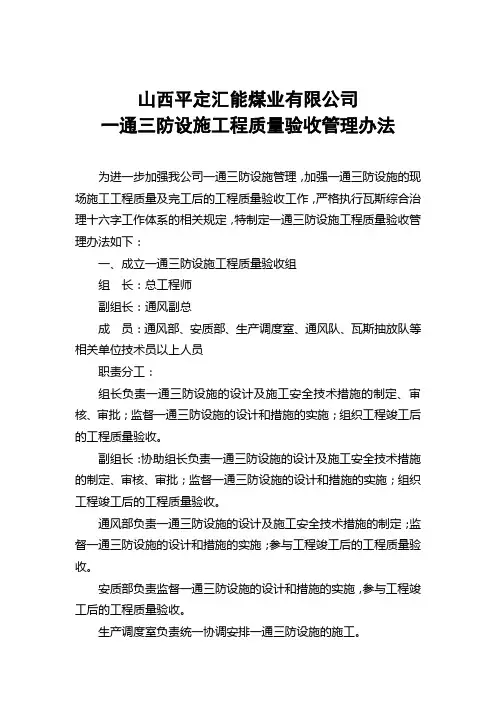 山西平定汇能煤业有限公司
一通三防设施工程质量验收管理办法

为进一步加强我公司一通三防设施管理，加强一通三防设施的现场施工工程质量及完工后的工程质量验收工作，严格执行瓦斯综合治理十六字工作体系的相关规定，特制定一通三防设施工程质量验收管理办法如下：

一、成立一通三防设施工程质量验收组

组　长：总工程师

副组长：通风副总

成　员：通风部、安质部、生产调度室、通风队、瓦斯抽放队等相关单位技术员以上人员

职责分工：

组长负责一通三防设施的设计及施工安全技术措施的制定、审核、审批；监督一通三防设施的设计和措施的实施；组织工程竣工后的工程质量验收。

副组长：协助组长负责一通三防设施的设计及施工安全技术措施的制定、审核、审批；监督一通三防设施的设计和措施的实施；组织工程竣工后的工程质量验收。

通风部负责一通三防设施的设计及施工安全技术措施的制定；监督一通三防设施的设计和措施的实施；参与工程竣工后的工程质量验收。

安质部负责监督一通三防设施的设计和措施的实施，参与工程竣工后的工程质量验收。

生产调度室负责统一协调安排一通三防设施的施工。